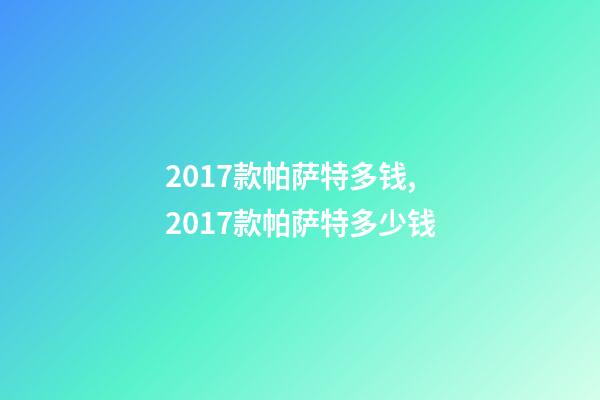 2017款帕萨特多钱,
2017款帕萨特多少钱